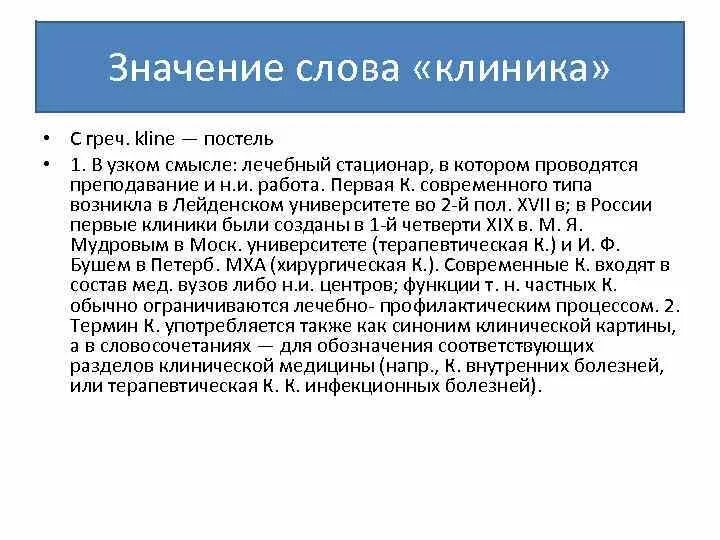 Значение слова «клиника»

• С греч. kline — постель
• 1. В узком смысле: лечебный стационар, в котором проводятся преподавание и н.и. работа. Первая К. современного типа возникла в Лейденском университете во 2-й пол. XVII в; в России первые клиники были созданы в 1-й четверти XIX в. М. Я. Мудровым в Моск. университете (терапевтическая К.) и И. Ф. Бушем в Петерб. МХА (хирургическая К.). Современные К. входят в состав мед. вузов либо н.и. центров; функции т. н. частных К. обычно ограничиваются лечебно- профилактическим процессом. 2. Термин К. употребляется также как синоним клинической картины, а в словосочетаниях — для обозначения соответствующих разделов клинической медицины (напр., К. внутренних болезней, или терапевтическая К. К. инфекционных болезней).